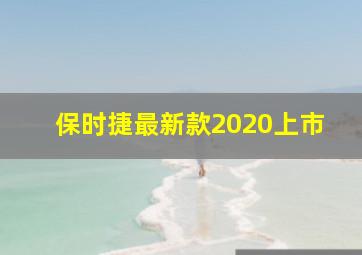 保时捷最新款2020上市